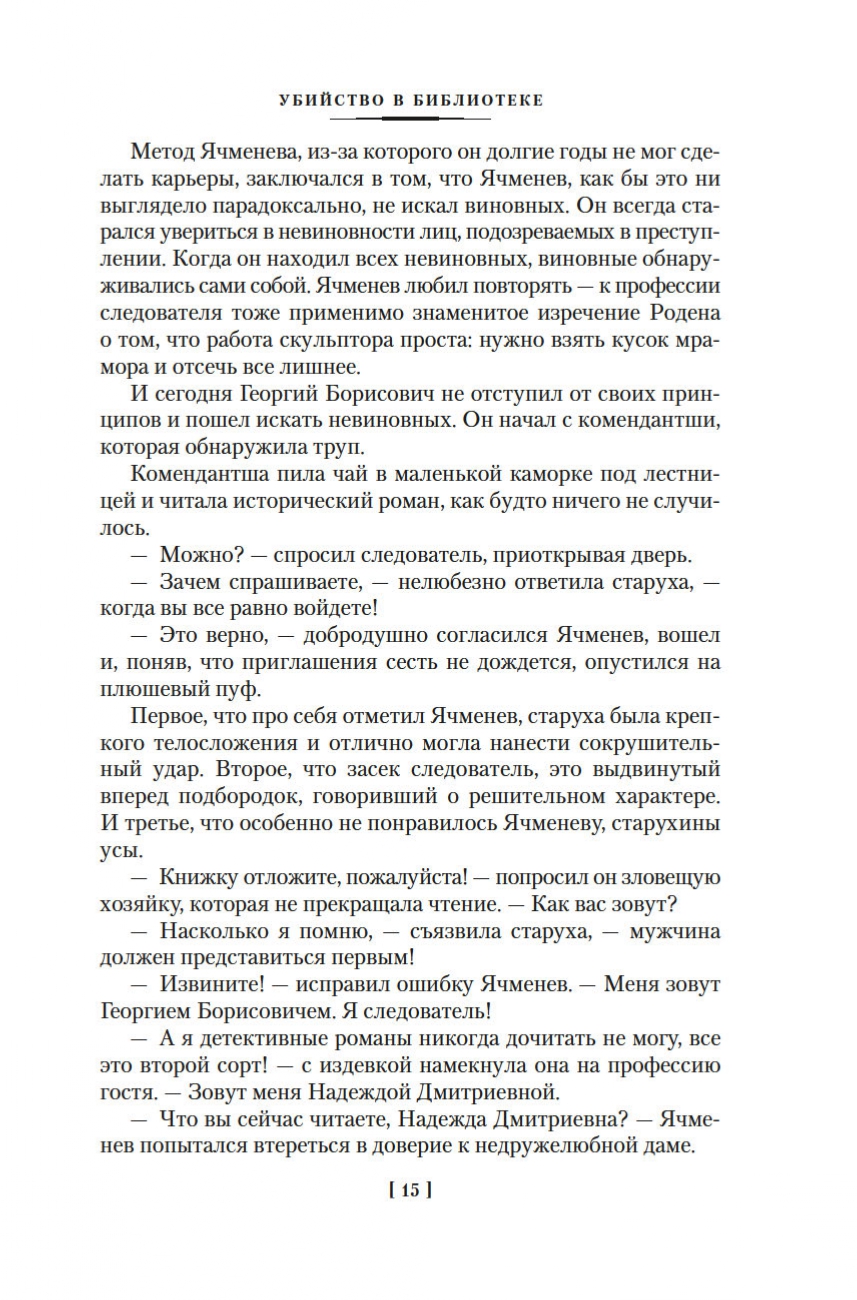 УБИЙСТВО В БИБЛИОТЕКЕ

Метод Ячменева, из-за которого он долгие годы не мог сделать карьеры, заключался в том, что Ячменев, как бы это ни выглядело парадоксально, не искал виновных. Он всегда старался увериться в невиновности лиц, подозреваемых в преступлении. Когда он находил всех невиновных, виновные обнаруживались сами собой. Ячменев любил повторять — к профессии следователя тоже применимо знаменитое изречение Родена о том, что работа скульптора проста: нужно взять кусок мрамора и отсечь все лишнее.

И сегодня Георгий Борисович не отступил от своих принципов и пошел искать невиновных. Он начал с комендантши, которая обнаружила труп.

Комендантша пила чай в маленькой каморке под лестницей и читала исторический роман, как будто ничего не случилось.

— Можно? — спросил следователь, приоткрывая дверь.

— Зачем спрашиваете, — нелюбезно ответила старуха, — когда вы все равно войдете!

— Это верно, — добродушно согласился Ячменев, вошел и, поняв, что приглашения сесть не дождется, опустился на плюшевый пуф.

Первое, что про себя отметил Ячменев, старуха была крепкого телосложения и отлично могла нанести сокрушительный удар. Второе, что засек следователь, это выдвинутый вперед подбородок, говоривший о решительном характере. И третье, что особенно не понравилось Ячменеву, старухины усы.

— Книжку отложите, пожалуйста! — попросил он зловещую хозяйку, которая не прекращала чтение. — Как вас зовут?

— Насколько я помню, — съязвила старуха, — мужчина должен представиться первым!

— Извините! — исправил ошибку Ячменев. — Меня зовут Георгием Борисовичем. Я следователь!

— А я детективные романы никогда дочитать не могу, все это второй сорт! — с издевкой намекнула она на профессию гостя. — Зовут меня Надеждой Дмитриевной.

— Что вы сейчас читаете, Надежда Дмитриевна? — Ячменев попытался втереться в доверие к недружелюбной даме.

[ 15 ]